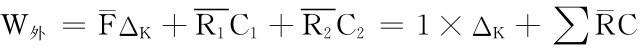 $W_{外} = \overline{F}\Delta_K + \overline{R_1}C_1 + \overline{R_2}C_2 = 1 \times \Delta_K + \sum \overline{R}C$